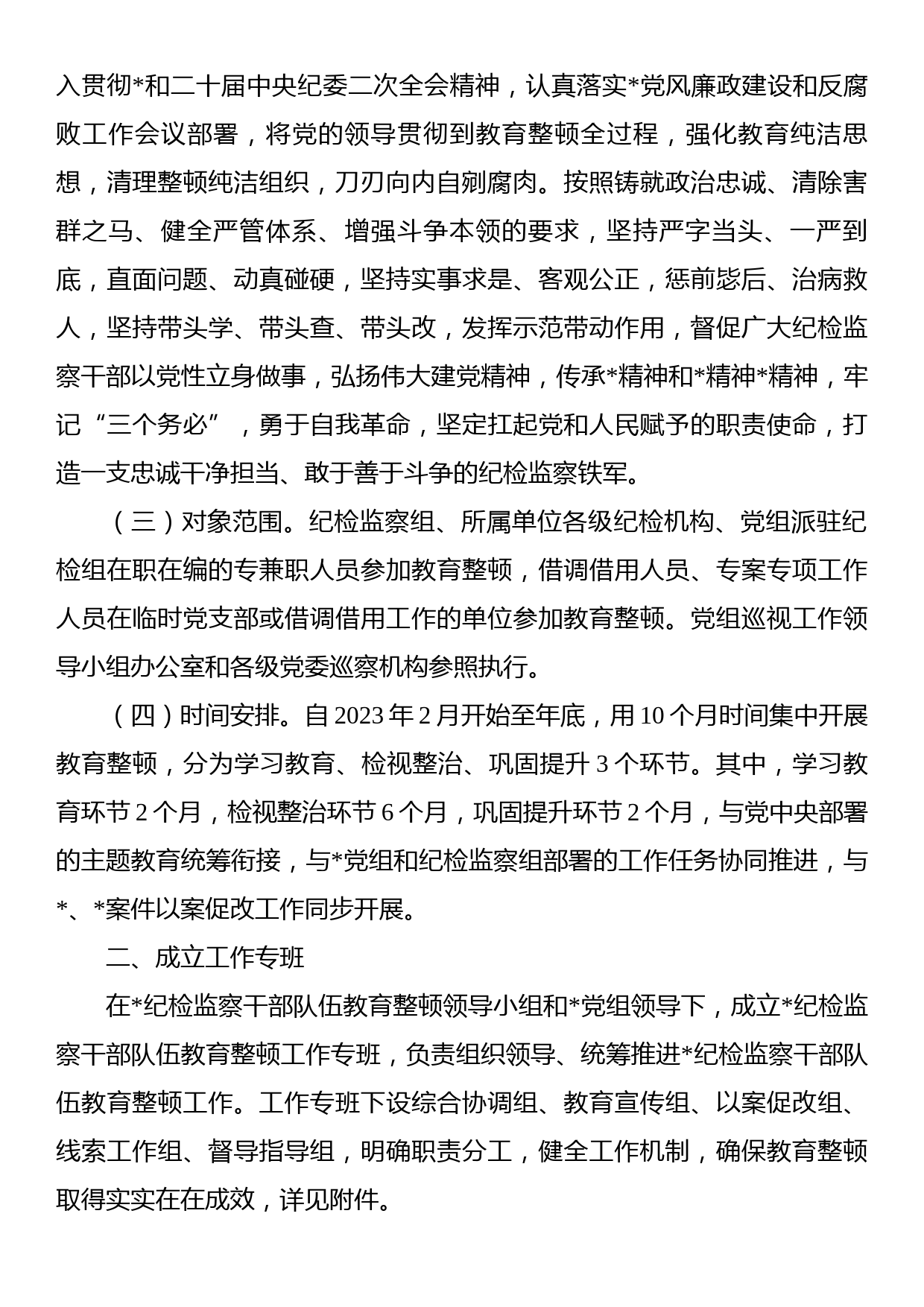 入贯彻*和二十届中央纪委二次全会精神，认真落实*党风廉政建设和反腐败工作会议部署，将党的领导贯彻到教育整顿全过程，强化教育纯洁思想，清理整顿纯洁组织，刀刃向内自剜腐肉。按照铸就政治忠诚、清除害群之马、健全严管体系、增强斗争本领的要求，坚持严字当头、一严到底，直面问题、动真碰硬，坚持实事求是、客观公正，惩前毖后、治病救人，坚持带头学、带头查、带头改，发挥示范带动作用，督促广大纪检监察干部以党性立身做事，弘扬伟大建党精神，传承*精神和*精神*精神，牢记“三个务必”，勇于自我革命，坚定扛起党和人民赋予的职责使命，打造一支忠诚干净担当、敢于善于斗争的纪检监察铁军。

（三）对象范围。纪检监察组、所属单位各级纪检机构、党组派驻纪检组在职在编的专兼职人员参加教育整顿，借调借用人员、专案专项工作人员在临时党支部或借调借用工作的单位参加教育整顿。党组巡视工作领导小组办公室和各级党委巡察机构参照执行。

（四）时间安排。自 2023 年 2 月开始至年底，用 10 个月时间集中开展教育整顿，分为学习教育、检视整治、巩固提升 3 个环节。其中，学习教育环节 2 个月，检视整治环节 6 个月，巩固提升环节 2 个月，与党中央部署的主题教育统筹衔接，与*党组和纪检监察组部署的工作任务协同推进，与*、*案件以案促改工作同步开展。

二、成立工作专班

在*纪检监察干部队伍教育整顿领导小组和*党组领导下，成立*纪检监察干部队伍教育整顿工作专班，负责组织领导、统筹推进*纪检监察干部队伍教育整顿工作。工作专班下设综合协调组、教育宣传组、以案促改组、线索工作组、督导指导组，明确职责分工，健全工作机制，确保教育整顿取得实实在在成效，详见附件。